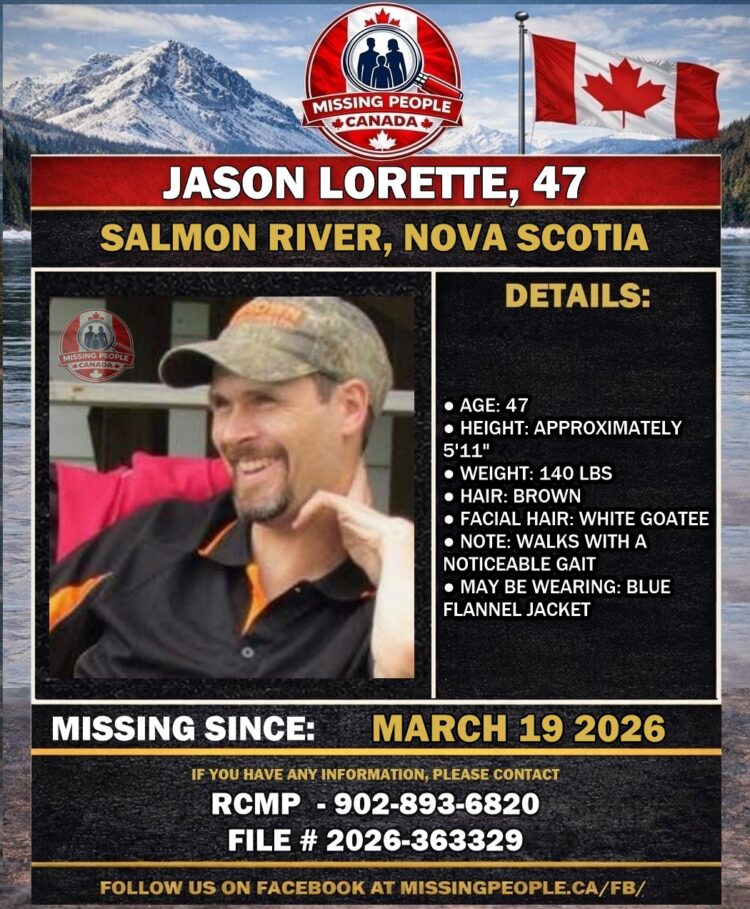 MISSING PEOPLE CANADA

JASON LORETTE, 47

SALMON RIVER, NOVA SCOTIA

MISSING PEOPLE CANADA

DETAILS:

• AGE: 47
• HEIGHT: APPROXIMATELY 5'11"
• WEIGHT: 140 LBS
• HAIR: BROWN
• FACIAL HAIR: WHITE GOATEE
• NOTE: WALKS WITH A NOTICEABLE GAIT
• MAY BE WEARING: BLUE FLANNEL JACKET

MISSING SINCE: MARCH 19 2026

IF YOU HAVE ANY INFORMATION, PLEASE CONTACT

RCMP - 902-893-6820

FILE # 2026-363329

FOLLOW US ON FACEBOOK AT MISSINGPEOPLE.CA/FB/